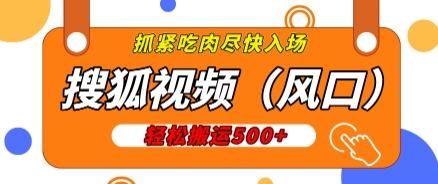 抓紧吃肉尽快入场

搜狐视频（风口）

轻松搬运500+